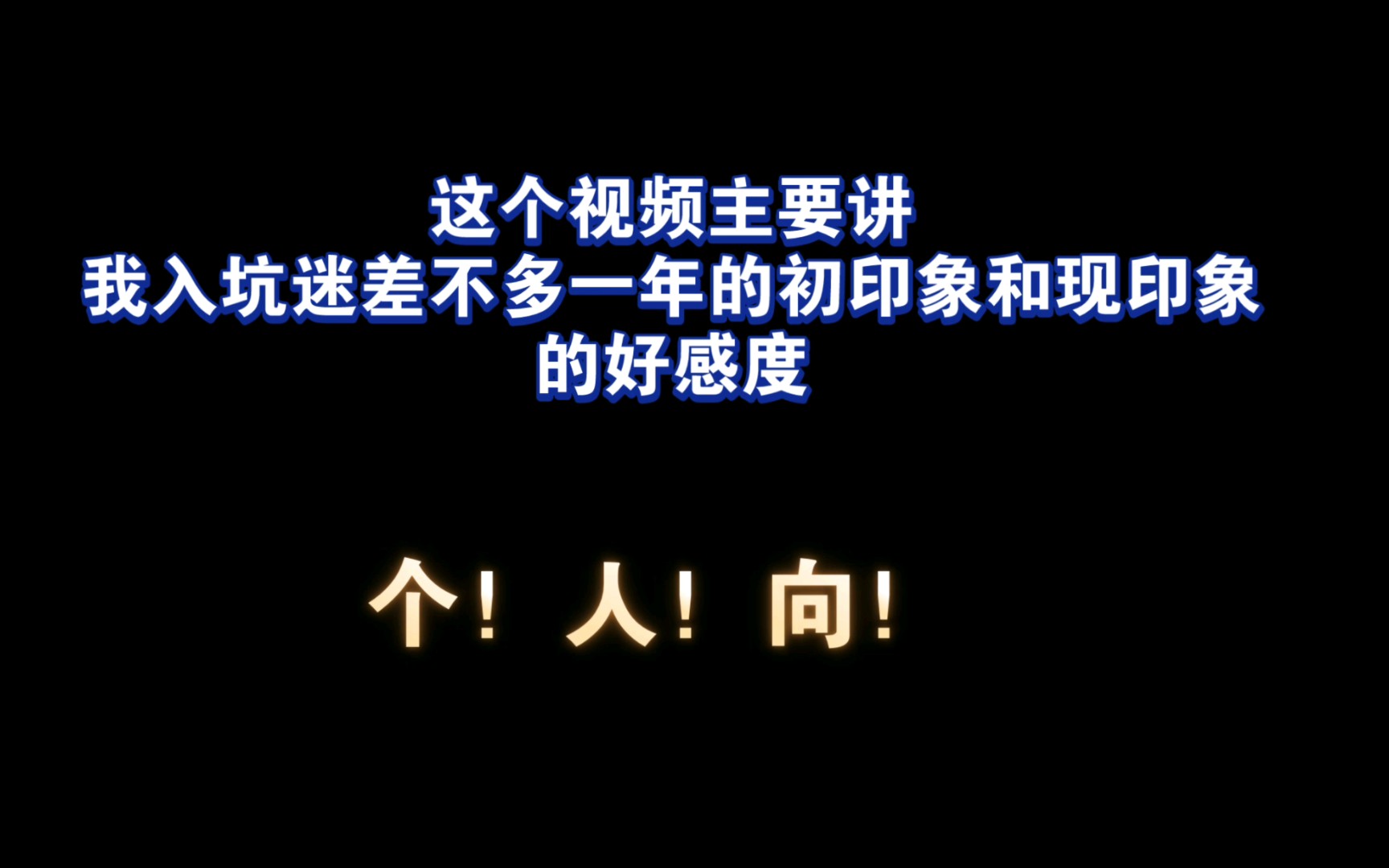 这个视频主要讲
我入坑迷差不多一年的初印象和现印象
的好感度

个！人！向！